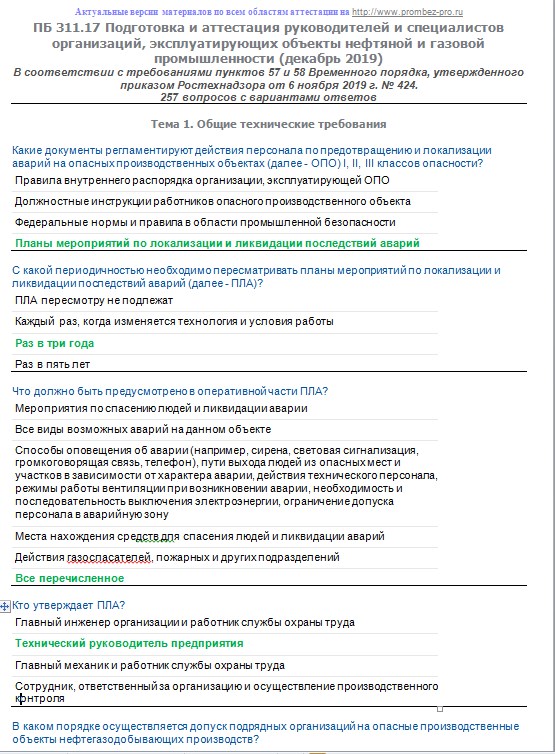 Актуальные версии материалов по всем областям аттестации на http://www.prombez-pro.ru

ПБ 311.17 Подготовка и аттестация руководителей и специалистов организаций, эксплуатирующих объекты нефтяной и газовой промышленности (декабрь 2019)

В соответствии с требованиями пунктов 57 и 58 Временного порядка, утвержденного приказом Ростехнадзора от 6 ноября 2019 г. № 424.
257 вопросов с вариантами ответов

Тема 1. Общие технические требования

Какие документы регламентируют действия персонала по предотвращению и локализации аварий на опасных производственных объектах (далее - ОПО) I, II, III классов опасности?

Правила внутреннего распорядка организации, эксплуатирующей ОПО

Должностные инструкции работников опасного производственного объекта

Федеральные нормы и правила в области промышленной безопасности

Планы мероприятий по локализации и ликвидации последствий аварий

С какой периодичностью необходимо пересматривать планы мероприятий по локализации и ликвидации последствий аварий (далее - ПЛА)?

ПЛА пересмотру не подлежат

Каждый раз, когда изменяется технология и условия работы

Раз в три года

Раз в пять лет

Что должно быть предусмотрено в оперативной части ПЛА?

Мероприятия по спасению людей и ликвидации аварии

Все виды возможных аварий на данном объекте

Способы оповещения об аварии (например, сирена, световая сигнализация, громкоговорящая связь, телефон), пути выхода людей из опасных мест и участков в зависимости от характера аварии, действия технического персонала, режимы работы вентиляции при возникновении аварии, необходимость и последовательность выключения электроэнергии, ограничение допуска персонала в аварийную зону

Места нахождения средств для спасения людей и ликвидации аварий

Действия газоспасателей, пожарных и других подразделений

Все перечисленное

Кто утверждает ПЛА?

Главный инженер организации и работник службы охраны труда

Технический руководитель предприятия

Главный механик и работник службы охраны труда

Сотрудник, ответственный за организацию и осуществление производственного контроля

В каком порядке осуществляется допуск подрядных организаций на опасные производственные объекты нефтегазодобывающих производств?